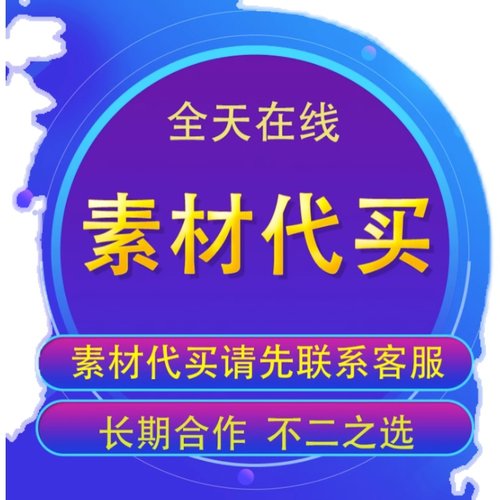 全天在线

素材代买

素材代买请先联系客服

长期合作 不二之选